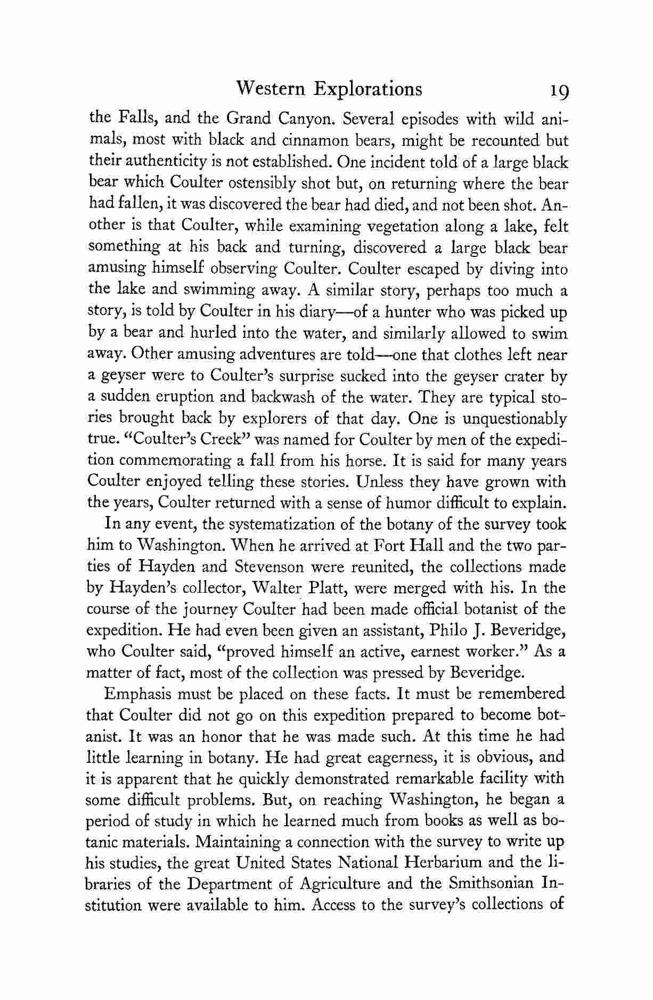 Western Explorations 19

the Falls, and the Grand Canyon. Several episodes with wild animals, most with black and cinnamon bears, might be recounted but their authenticity is not established. One incident told of a large black bear which Coulter ostensibly shot but, on returning where the bear had fallen, it was discovered the bear had died, and not been shot. Another is that Coulter, while examining vegetation along a lake, felt something at his back and turning, discovered a large black bear amusing himself observing Coulter. Coulter escaped by diving into the lake and swimming away. A similar story, perhaps too much a story, is told by Coulter in his diary—of a hunter who was picked up by a bear and hurled into the water, and similarly allowed to swim away. Other amusing adventures are told—one that clothes left near a geyser were to Coulter's surprise sucked into the geyser crater by a sudden eruption and backwash of the water. They are typical stories brought back by explorers of that day. One is unquestionably true. "Coulter's Creek" was named for Coulter by men of the expedition commemorating a fall from his horse. It is said for many years Coulter enjoyed telling these stories. Unless they have grown with the years, Coulter returned with a sense of humor difficult to explain.

In any event, the systematization of the botany of the survey took him to Washington. When he arrived at Fort Hall and the two parties of Hayden and Stevenson were reunited, the collections made by Hayden's collector, Walter Platt, were merged with his. In the course of the journey Coulter had been made official botanist of the expedition. He had even been given an assistant, Philo J. Beveridge, who Coulter said, "proved himself an active, earnest worker." As a matter of fact, most of the collection was pressed by Beveridge.

Emphasis must be placed on these facts. It must be remembered that Coulter did not go on this expedition prepared to become botanist. It was an honor that he was made such. At this time he had little learning in botany. He had great eagerness, it is obvious, and it is apparent that he quickly demonstrated remarkable facility with some difficult problems. But, on reaching Washington, he began a period of study in which he learned much from books as well as botanic materials. Maintaining a connection with the survey to write up his studies, the great United States National Herbarium and the libraries of the Department of Agriculture and the Smithsonian Institution were available to him. Access to the survey's collections of